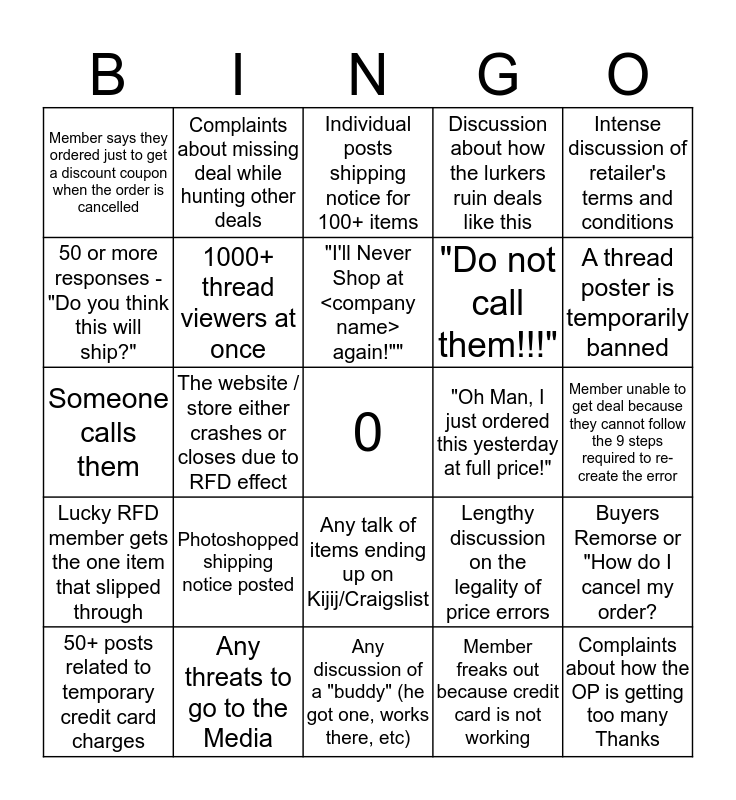 | B | I | N | G | O |
|---|---|---|---|---|
| Member says they ordered just to get a discount coupon when the order is cancelled | Complaints about missing deal while hunting other deals | Individual posts shipping notice for 100+ items | Discussion about how the lurkers ruin deals like this | Intense discussion of retailer's terms and conditions |
| 50 or more responses - "Do you think this will ship?" | 1000+ thread viewers at once | "I'll Never Shop at <company name> again!"" | "Do not call them!!!" | A thread poster is temporarily banned |
| Someone calls them | The website / store either crashes or closes due to RFD effect | 0 | "Oh Man, I just ordered this yesterday at full price!" | Member unable to get deal because they cannot follow the 9 steps required to re-create the error |
| Lucky RFD member gets the one item that slipped through | Photoshopped shipping notice posted | Any talk of items ending up on Kijij/Craigslist | Lengthy discussion on the legality of price errors | Buyers Remorse or "How do I cancel my order? |
| 50+ posts related to temporary credit card charges | Any threats to go to the Media | Any discussion of a "buddy" (he got one, works there, etc) | Member freaks out because credit card is not working | Complaints about how the OP is getting too many Thanks |